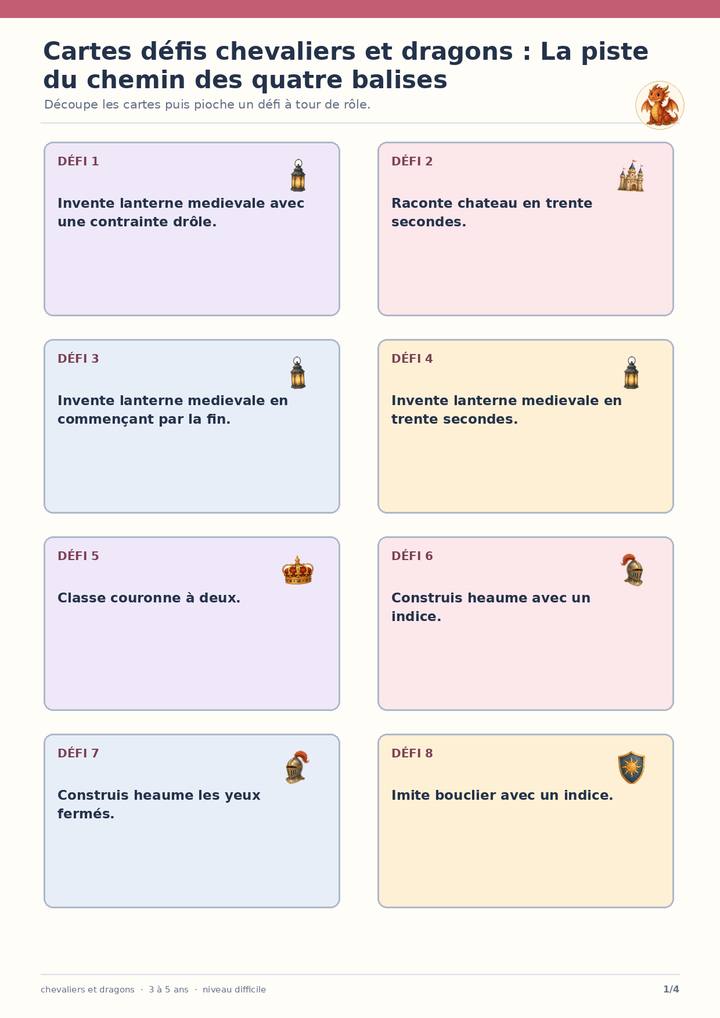 Cartes défis chevaliers et dragons : La piste du chemin des quatre balises

Découpe les cartes puis pioche un défi à tour de rôle.

DÉFI 1

Invente lanterne medievale avec une contrainte drôle.

DÉFI 2

Raconte chateau en trente secondes.

DÉFI 3

Invente lanterne medievale en commençant par la fin.

DÉFI 4

Invente lanterne medievale en trente secondes.

DÉFI 5

Classe couronne à deux.

DÉFI 6

Construis heaume avec un indice.

DÉFI 7

Construis heaume les yeux fermés.

DÉFI 8

Imite bouclier avec un indice.

chevaliers et dragons · 3 à 5 ans · niveau difficile

1/4